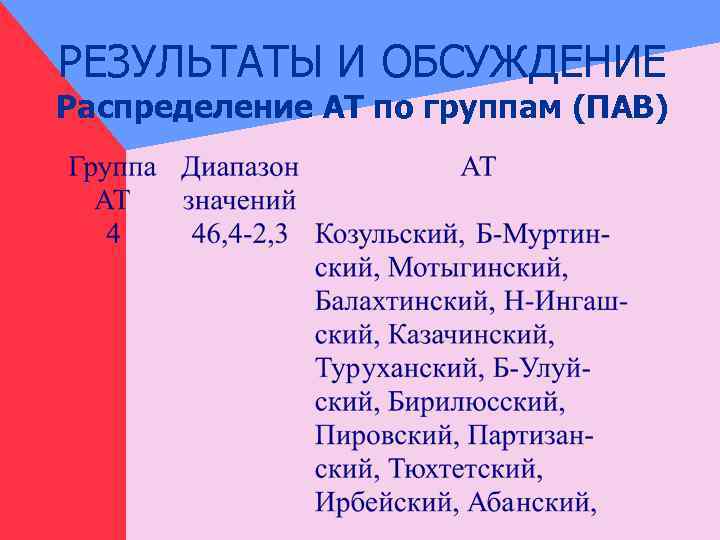 РЕЗУЛЬТАТЫ И ОБСУЖДЕНИЕ

Распределение АТ по группам (ПАВ)

| Группа АТ | Диапазон значений | АТ |
|---|---|---|
| 4 | 46,4-2,3 | Козульский, Б-Муртинский, Мотыгинский, Балахтинский, Н-Ингашский, Казачинский, Туруханский, Б-Улуйский, Бирилюсский, Пировский, Партизанский, Тюхтетский, Ирбейский, Абанский, |